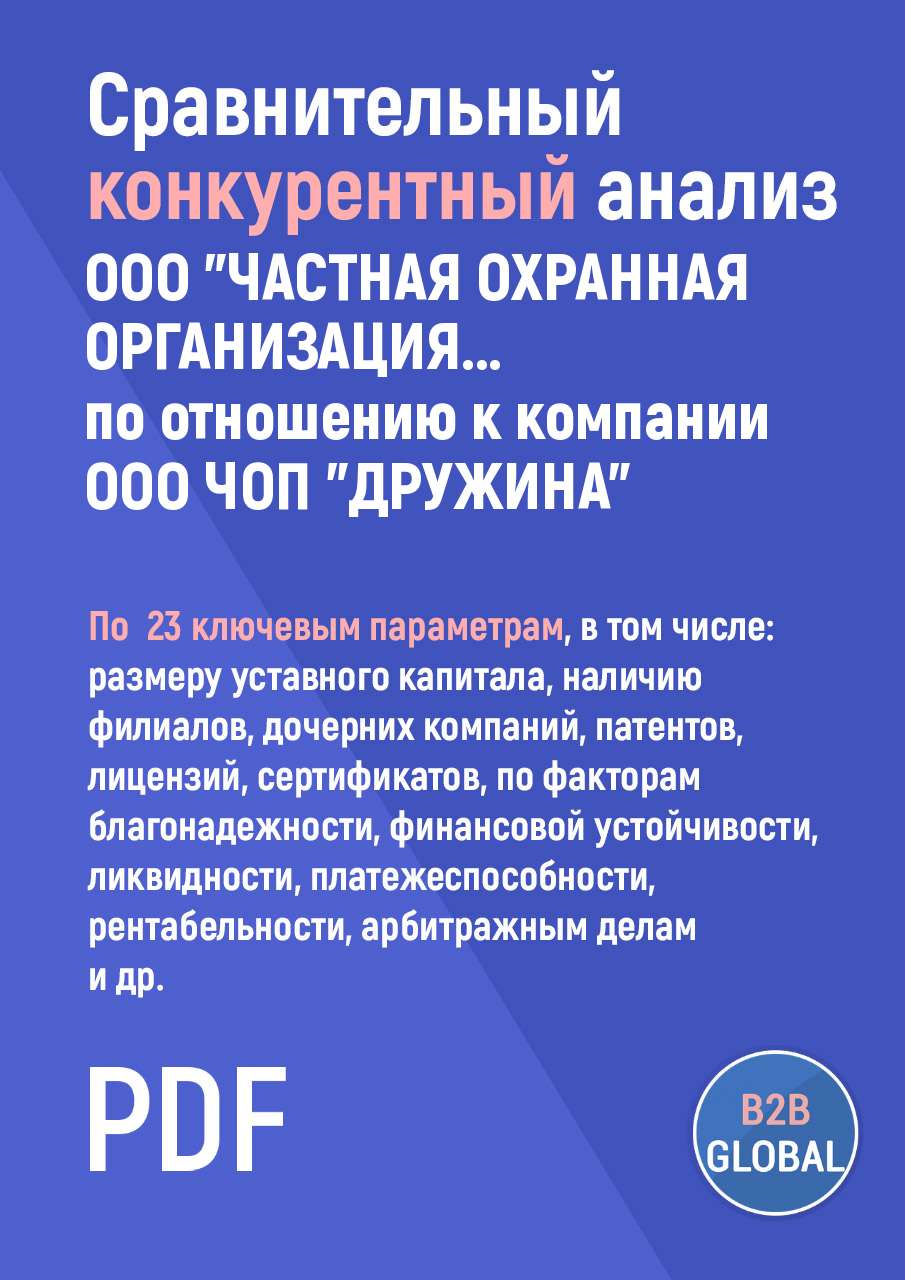 Сравнительный конкурентный анализ ООО "ЧАСТНАЯ ОХРАННАЯ ОРГАНИЗАЦИЯ... по отношению к компании ООО ЧОП "ДРУЖИНА"

По 23 ключевым параметрам, в том числе: размеру уставного капитала, наличию филиалов, дочерних компаний, патентов, лицензий, сертификатов, по факторам благонадежности, финансовой устойчивости, ликвидности, платежеспособности, рентабельности, арбитражным делам и др.

PDF

B2B GLOBAL